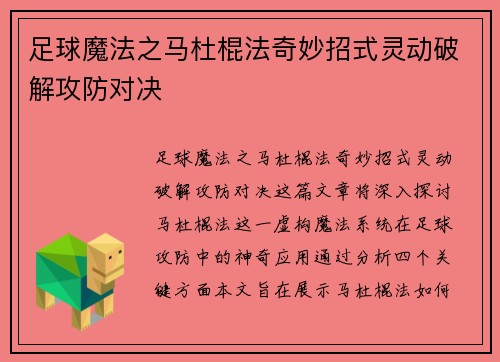 足球魔法之马杜棍法奇妙招式灵动破解攻防对决

足球魔法之马杜棍法奇妙招式灵动破解攻防对决这篇文章将深入探讨马杜棍法这一虚构魔法系统在足球攻防中的神奇应用通过分析四个关键方面本文旨在展示马杜棍法如何